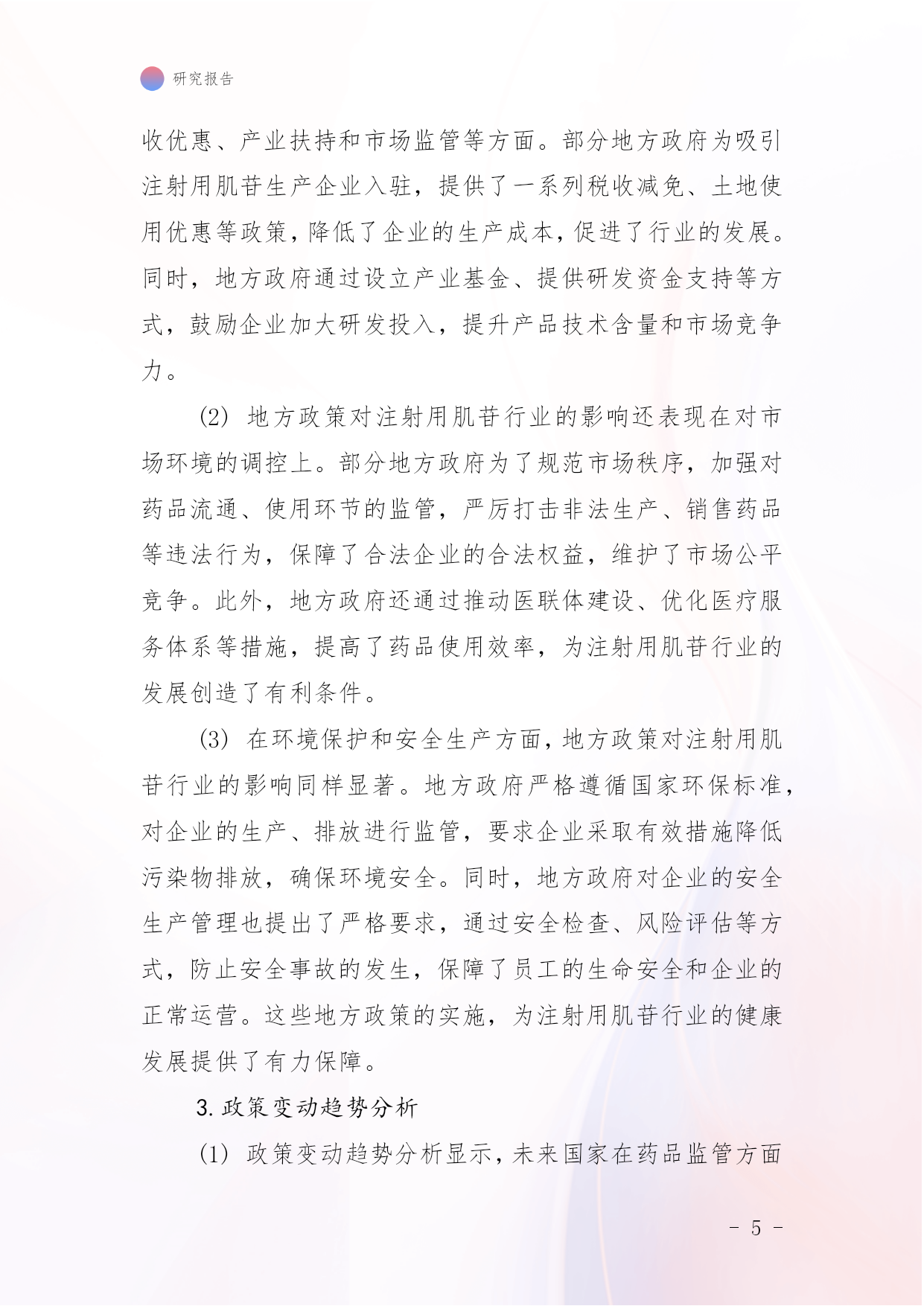 研究报告

收优惠、产业扶持和市场监管等方面。部分地方政府为吸引注射用肌苷生产企业入驻，提供了一系列税收减免、土地使用优惠等政策，降低了企业的生产成本，促进了行业的发展。同时，地方政府通过设立产业基金、提供研发资金支持等方式，鼓励企业加大研发投入，提升产品技术含量和市场竞争力。

(2) 地方政策对注射用肌苷行业的影响还表现在对市场环境的调控上。部分地方政府为了规范市场秩序，加强对药品流通、使用环节的监管，严厉打击非法生产、销售药品等违法行为，保障了合法企业的合法权益，维护了市场公平竞争。此外，地方政府还通过推动医联体建设、优化医疗服务体系等措施，提高了药品使用效率，为注射用肌苷行业的发展创造了有利条件。

(3) 在环境保护和安全生产方面，地方政策对注射用肌苷行业的影响同样显著。地方政府严格遵循国家环保标准，对企业的生产、排放进行监管，要求企业采取有效措施降低污染物排放，确保环境安全。同时，地方政府对企业的安全生产管理也提出了严格要求，通过安全检查、风险评估等方式，防止安全事故的发生，保障了员工的生命安全和企业的正常运营。这些地方政策的实施，为注射用肌苷行业的健康发展提供了有力保障。

3. 政策变动趋势分析

(1) 政策变动趋势分析显示，未来国家在药品监管方面

- 5 -